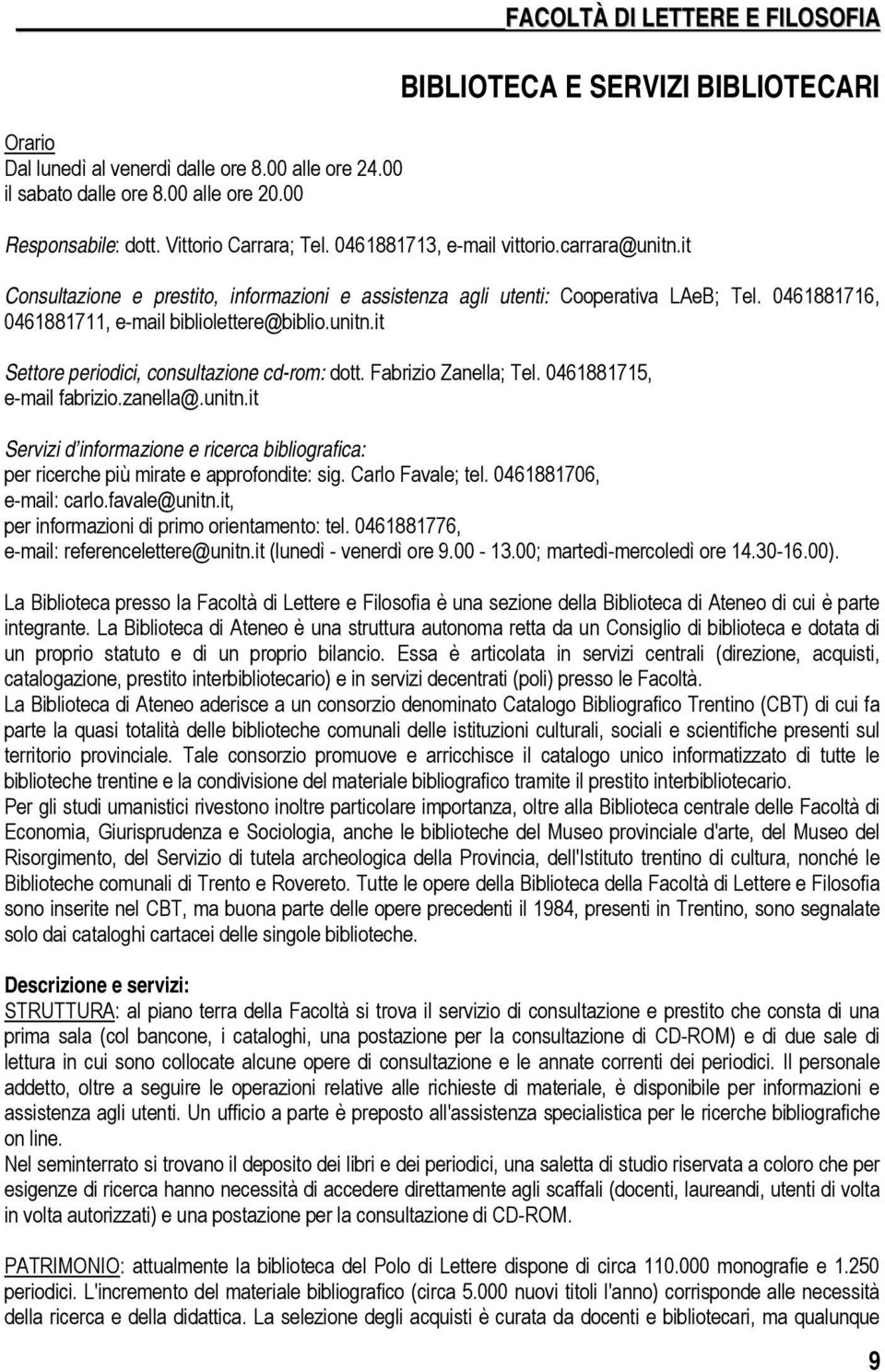 FACOLTÀ DI LETTERE E FILOSOFIA

BIBLIOTECA E SERVIZI BIBLIOTECARI

Orario
Dal lunedì al venerdì dalle ore 8.00 alle ore 24.00
il sabato dalle ore 8.00 alle ore 20.00

Responsabile: dott. Vittorio Carrara; Tel. 0461881713, e-mail vittorio.carrara@unitn.it

Consultazione e prestito, informazioni e assistenza agli utenti: Cooperativa LAeB; Tel. 0461881716, 0461881711, e-mail bibliolettere@biblio.unitn.it

Settore periodici, consultazione cd-rom: dott. Fabrizio Zanella; Tel. 0461881715, e-mail fabrizio.zanella@.unitn.it

Servizi d'informazione e ricerca bibliografica:
per ricerche più mirate e approfondite: sig. Carlo Favale; tel. 0461881706, e-mail: carlo.favale@unitn.it,
per informazioni di primo orientamento: tel. 0461881776, e-mail: referencelettere@unitn.it (lunedì - venerdì ore 9.00 - 13.00; martedì-mercoledì ore 14.30-16.00).

La Biblioteca presso la Facoltà di Lettere e Filosofia è una sezione della Biblioteca di Ateneo di cui è parte integrante. La Biblioteca di Ateneo è una struttura autonoma retta da un Consiglio di biblioteca e dotata di un proprio statuto e di un proprio bilancio. Essa è articolata in servizi centrali (direzione, acquisti, catalogazione, prestito interbibliotecario) e in servizi decentrati (poli) presso le Facoltà.
La Biblioteca di Ateneo aderisce a un consorzio denominato Catalogo Bibliografico Trentino (CBT) di cui fa parte la quasi totalità delle biblioteche comunali delle istituzioni culturali, sociali e scientifiche presenti sul territorio provinciale. Tale consorzio promuove e arricchisce il catalogo unico informatizzato di tutte le biblioteche trentine e la condivisione del materiale bibliografico tramite il prestito interbibliotecario.
Per gli studi umanistici rivestono inoltre particolare importanza, oltre alla Biblioteca centrale delle Facoltà di Economia, Giurisprudenza e Sociologia, anche le biblioteche del Museo provinciale d'arte, del Museo del Risorgimento, del Servizio di tutela archeologica della Provincia, dell'Istituto trentino di cultura, nonché le Biblioteche comunali di Trento e Rovereto. Tutte le opere della Biblioteca della Facoltà di Lettere e Filosofia sono inserite nel CBT, ma buona parte delle opere precedenti il 1984, presenti in Trentino, sono segnalate solo dai cataloghi cartacei delle singole biblioteche.

Descrizione e servizi:
STRUTTURA: al piano terra della Facoltà si trova il servizio di consultazione e prestito che consta di una prima sala (col bancone, i cataloghi, una postazione per la consultazione di CD-ROM) e di due sale di lettura in cui sono collocate alcune opere di consultazione e le annate correnti dei periodici. Il personale addetto, oltre a seguire le operazioni relative alle richieste di materiale, è disponibile per informazioni e assistenza agli utenti. Un ufficio a parte è preposto all'assistenza specialistica per le ricerche bibliografiche on line.
Nel seminterrato si trovano il deposito dei libri e dei periodici, una saletta di studio riservata a coloro che per esigenze di ricerca hanno necessità di accedere direttamente agli scaffali (docenti, laureandi, utenti di volta in volta autorizzati) e una postazione per la consultazione di CD-ROM.

PATRIMONIO: attualmente la biblioteca del Polo di Lettere dispone di circa 110.000 monografie e 1.250 periodici. L'incremento del materiale bibliografico (circa 5.000 nuovi titoli l'anno) corrisponde alle necessità della ricerca e della didattica. La selezione degli acquisti è curata da docenti e bibliotecari, ma qualunque

9